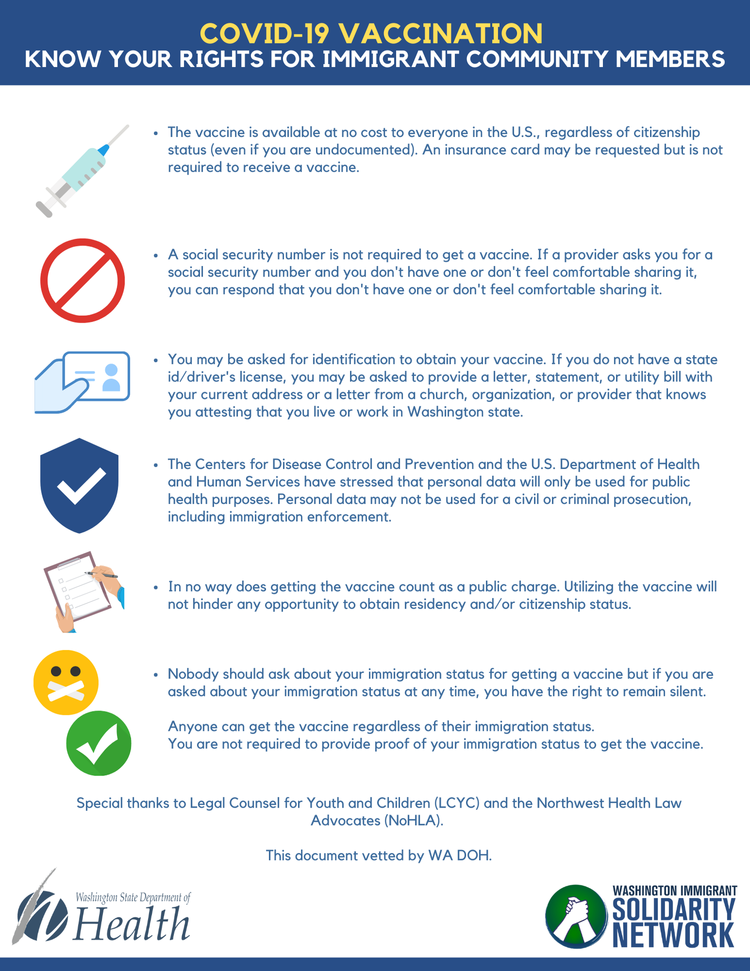 COVID-19 VACCINATION
KNOW YOUR RIGHTS FOR IMMIGRANT COMMUNITY MEMBERS

• The vaccine is available at no cost to everyone in the U.S., regardless of citizenship status (even if you are undocumented). An insurance card may be requested but is not required to receive a vaccine.

• A social security number is not required to get a vaccine. If a provider asks you for a social security number and you don't have one or don't feel comfortable sharing it, you can respond that you don't have one or don't feel comfortable sharing it.

• You may be asked for identification to obtain your vaccine. If you do not have a state id/driver's license, you may be asked to provide a letter, statement, or utility bill with your current address or a letter from a church, organization, or provider that knows you attesting that you live or work in Washington state.

• The Centers for Disease Control and Prevention and the U.S. Department of Health and Human Services have stressed that personal data will only be used for public health purposes. Personal data may not be used for a civil or criminal prosecution, including immigration enforcement.

• In no way does getting the vaccine count as a public charge. Utilizing the vaccine will not hinder any opportunity to obtain residency and/or citizenship status.

• Nobody should ask about your immigration status for getting a vaccine but if you are asked about your immigration status at any time, you have the right to remain silent.

Anyone can get the vaccine regardless of their immigration status.
You are not required to provide proof of your immigration status to get the vaccine.

Special thanks to Legal Counsel for Youth and Children (LCYC) and the Northwest Health Law Advocates (NoHLA).

This document vetted by WA DOH.

Washington State Department of Health

WASHINGTON IMMIGRANT SOLIDARITY NETWORK